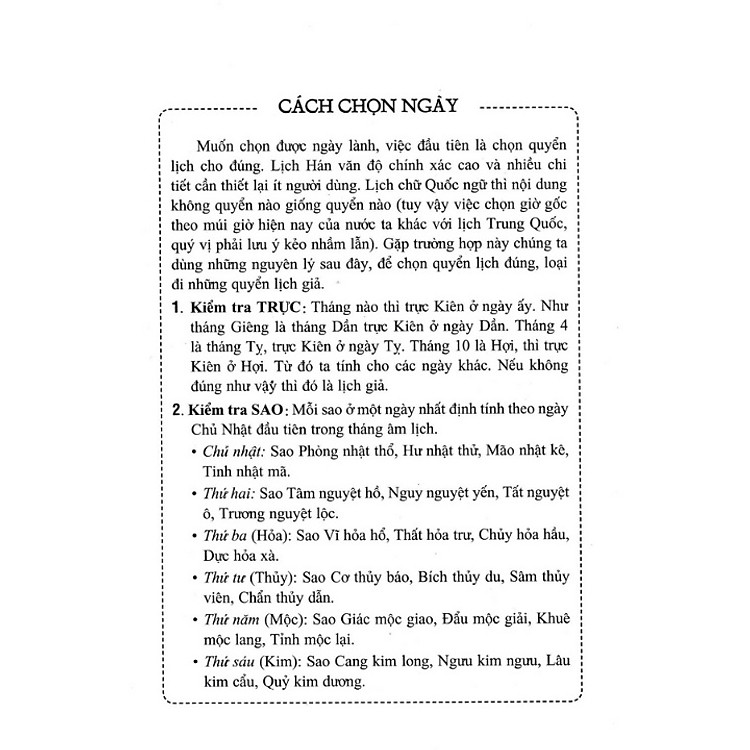 CÁCH CHỌN NGÀY

Muốn chọn được ngày lành, việc đầu tiên là chọn quyển lịch cho đúng. Lịch Hán văn độ chính xác cao và nhiều chi tiết cần thiết lại ít người dùng. Lịch chữ Quốc ngữ thì nội dung không quyển nào giống quyển nào (tuy vậy việc chọn giờ gốc theo múi giờ hiện nay của nước ta khác với lịch Trung Quốc, quý vị phải lưu ý kẻo nhầm lẫn). Gặp trường hợp này chúng ta dùng những nguyên lý sau đây, để chọn quyển lịch đúng, loại đi những quyển lịch giả.

1. Kiểm tra TRỰC: Tháng nào thì trực Kiên ở ngày ấy. Như tháng Giêng là tháng Dần trực Kiên ở ngày Dần. Tháng 4 là tháng Tỵ, trực Kiên ở ngày Tỵ. Tháng 10 là Hợi, thì trực Kiên ở Hợi. Từ đó ta tính cho các ngày khác. Nếu không đúng như vậy thì đó là lịch giả.

2. Kiểm tra SAO: Mỗi sao ở một ngày nhất định tính theo ngày Chủ Nhật đầu tiên trong tháng âm lịch.

• Chủ nhật: Sao Phòng nhật thổ, Hư nhật thử, Mão nhật kê, Tinh nhật mã.

• Thứ hai: Sao Tâm nguyệt hồ, Nguy nguyệt yến, Tất nguyệt ô, Trương nguyệt lộc.

• Thứ ba (Hỏa): Sao Vĩ hỏa hổ, Thất hỏa trư, Chủy hỏa hầu, Dực hỏa xà.

• Thứ tư (Thủy): Sao Cơ thủy báo, Bích thủy du, Sâm thủy viên, Chẩn thủy dẫn.

• Thứ năm (Mộc): Sao Giác mộc giao, Đẩu mộc giải, Khuê mộc lang, Tỉnh mộc lại.

• Thứ sáu (Kim): Sao Cang kim long, Ngưu kim ngưu, Lâu kim cẩu, Quỷ kim dương.